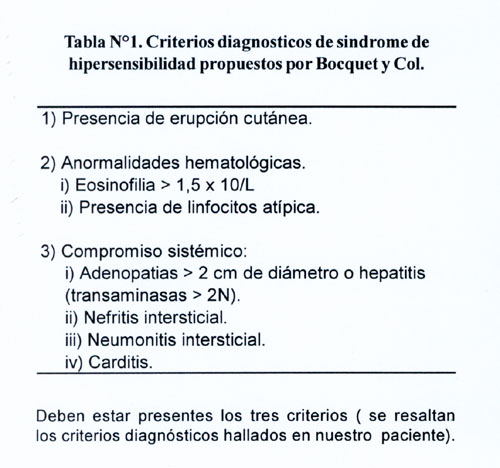 Tabla N°1. Criterios diagnosticos de sindrome de hipersensibilidad propuestos por Bocquet y Col.

1) Presencia de erupción cutánea.

2) Anormalidades hematológicas.
i) Eosinofilia > 1,5 x 10/L
ii) Presencia de linfocitos atípica.

3) Compromiso sistémico:
i) Adenopatias > 2 cm de diámetro o hepatitis (transaminasas > 2N).
ii) Nefritis intersticial.
iii) Neumonitis intersticial.
iv) Carditis.

Deben estar presentes los tres criterios ( se resaltan los criterios diagnósticos hallados en nuestro paciente).